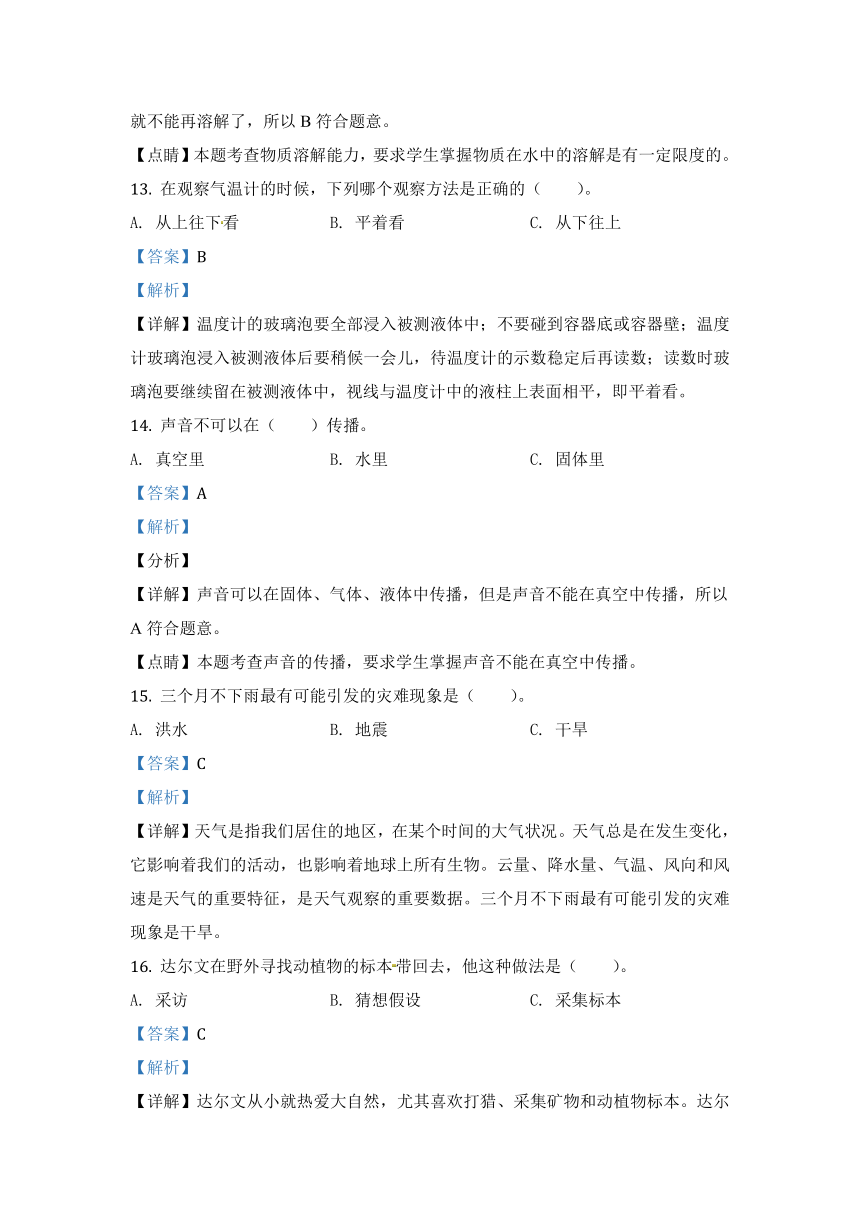 就不能再溶解了，所以 B 符合题意。

【点睛】本题考查物质溶解能力，要求学生掌握物质在水中的溶解是有一定限度的。

13. 在观察气温计的时候，下列哪个观察方法是正确的（　　）。

A. 从上往下看　　B. 平着看　　C. 从下往上

【答案】B

【解析】

【详解】温度计的玻璃泡要全部浸入被测液体中；不要碰到容器底或容器壁；温度计玻璃泡浸入被测液体后要稍候一会儿，待温度计的示数稳定后再读数；读数时玻璃泡要继续留在被测液体中，视线与温度计中的液柱上表面相平，即平着看。

14. 声音不可以在（　　）传播。

A. 真空里　　B. 水里　　C. 固体里

【答案】A

【解析】

【分析】

【详解】声音可以在固体、气体、液体中传播，但是声音不能在真空中传播，所以 A 符合题意。

【点睛】本题考查声音的传播，要求学生掌握声音不能在真空中传播。

15. 三个月不下雨最有可能引发的灾难现象是（　　）。

A. 洪水　　B. 地震　　C. 干旱

【答案】C

【解析】

【详解】天气是指我们居住的地区，在某个时间的大气状况。天气总是在发生变化，它影响着我们的活动，也影响着地球上所有生物。云量、降水量、气温、风向和风速是天气的重要特征，是天气观察的重要数据。三个月不下雨最有可能引发的灾难现象是干旱。

16. 达尔文在野外寻找动植物的标本带回去，他这种做法是（　　）。

A. 采访　　B. 猜想假设　　C. 采集标本

【答案】C

【解析】

【详解】达尔文从小就热爱大自然，尤其喜欢打猎、采集矿物和动植物标本。达尔